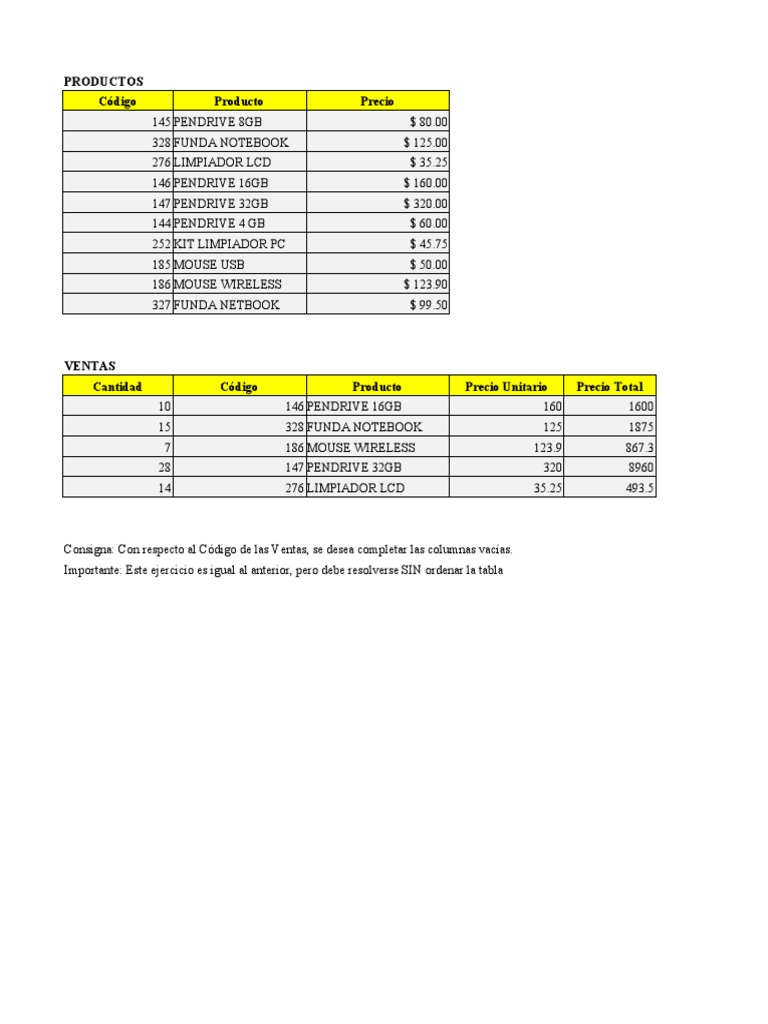 PRODUCTOS

| Código | Producto | Precio |
|---|---|---|
| 145 | PENDRIVE 8GB | $ 80.00 |
| 328 | FUNDA NOTEBOOK | $ 125.00 |
| 276 | LIMPIADOR LCD | $ 35.25 |
| 146 | PENDRIVE 16GB | $ 160.00 |
| 147 | PENDRIVE 32GB | $ 320.00 |
| 144 | PENDRIVE 4 GB | $ 60.00 |
| 252 | KIT LIMPIADOR PC | $ 45.75 |
| 185 | MOUSE USB | $ 50.00 |
| 186 | MOUSE WIRELESS | $ 123.90 |
| 327 | FUNDA NETBOOK | $ 99.50 |

VENTAS

| Cantidad | Código | Producto | Precio Unitario | Precio Total |
|---|---|---|---|---|
| 10 | 146 | PENDRIVE 16GB | 160 | 1600 |
| 15 | 328 | FUNDA NOTEBOOK | 125 | 1875 |
| 7 | 186 | MOUSE WIRELESS | 123.9 | 867.3 |
| 28 | 147 | PENDRIVE 32GB | 320 | 8960 |
| 14 | 276 | LIMPIADOR LCD | 35.25 | 493.5 |

Consigna: Con respecto al Código de las Ventas, se desea completar las columnas vacías.
Importante: Este ejercicio es igual al anterior, pero debe resolverse SIN ordenar la tabla